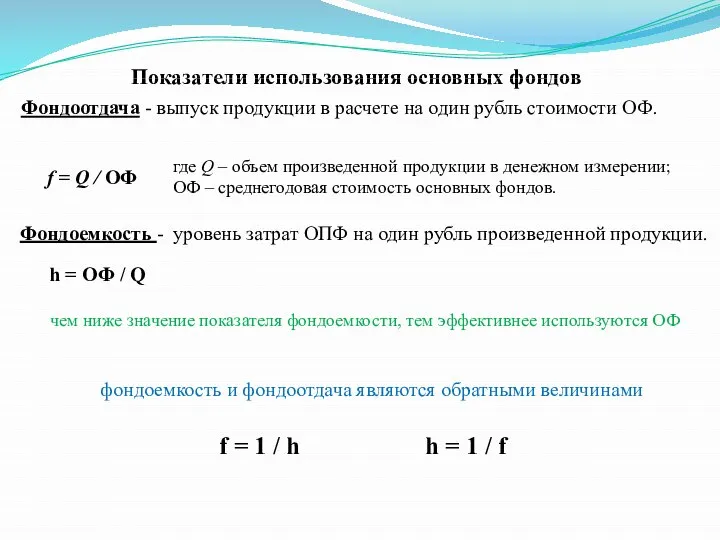 Показатели использования основных фондов

Фондоотдача - выпуск продукции в расчете на один рубль стоимости ОФ.

$f = Q / ОФ$

где $Q$ – объем произведенной продукции в денежном измерении;
ОФ – среднегодовая стоимость основных фондов.

Фондоемкость - уровень затрат ОПФ на один рубль произведенной продукции.

$h = ОФ / Q$

чем ниже значение показателя фондоемкости, тем эффективнее используются ОФ

фондоемкость и фондоотдача являются обратными величинами

$f = 1 / h$ $h = 1 / f$